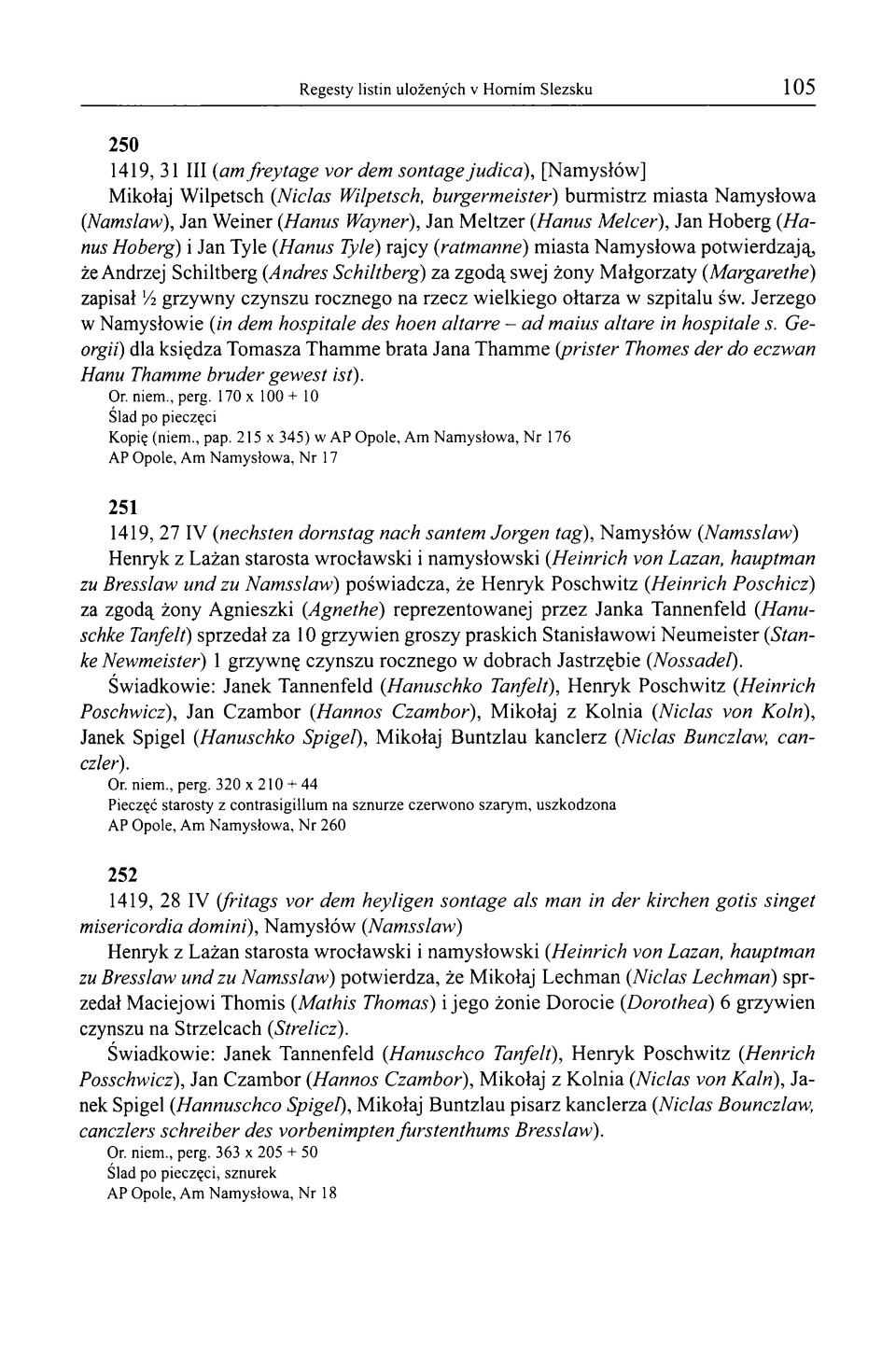 Regesty listin uložených v Horním Slezsku 105

250

1419, 31 III (am freytage vor dem sontage judica), [Namysłów]

Mikołaj Wilpetsch (Niclas Wilpetsch, burgermeister) burmistrz miasta Namysłowa (Namslaw), Jan Weiner (Hanus Wayner), Jan Meltzer (Hanus Melcer), Jan Hoberg (Hanus Hoberg) i Jan Tyle (Hanus Tyle) rajcy (ratmanne) miasta Namysłowa potwierdzają, że Andrzej Schiltberg (Andres Schiltberg) za zgodą swej żony Małgorzaty (Margarethe) zapisał ½ grzywny czynszu rocznego na rzecz wielkiego ołtarza w szpitalu św. Jerzego w Namysłowie (in dem hospitale des hoen altarre – ad maius altare in hospitale s. Georgii) dla księdza Tomasza Thamme brata Jana Thamme (prister Thomes der do eczwan Hanu Thamme bruder gewest ist).

Or. niem., perg. 170 x 100 + 10
Ślad po pieczęci
Kopię (niem., pap. 215 x 345) w AP Opole, Am Namysłowa, Nr 176
AP Opole, Am Namysłowa, Nr 17

251

1419, 27 IV (nechsten dornstag nach santem Jorgen tag), Namysłów (Namsslaw)

Henryk z Lażan starosta wrocławski i namysłowski (Heinrich von Lazan, hauptman zu Bresslaw und zu Namsslaw) poświadcza, że Henryk Poschwitz (Heinrich Poschicz) za zgodą żony Agnieszki (Agnethe) reprezentowanej przez Janka Tannenfeld (Hanuschke Tanfelt) sprzedał za 10 grzywien groszy praskich Stanisławowi Neumeister (Stanke Newmeister) 1 grzywnę czynszu rocznego w dobrach Jastrzębie (Nossadel).

Świadkowie: Janek Tannenfeld (Hanuschko Tanfelt), Henryk Poschwitz (Heinrich Poschwicz), Jan Czambor (Hannos Czambor), Mikołaj z Kolnia (Niclas von Koln), Janek Spigel (Hanuschko Spigel), Mikołaj Buntzlau kanclerz (Niclas Bunczlaw, canczler).

Or. niem., perg. 320 x 210 + 44
Pieczęć starosty z contrasigillum na sznurze czerwono szarym, uszkodzona
AP Opole, Am Namysłowa, Nr 260

252

1419, 28 IV (fritags vor dem heyligen sontage als man in der kirchen gotis singet misericordia domini), Namysłów (Namsslaw)

Henryk z Lażan starosta wrocławski i namysłowski (Heinrich von Lazan, hauptman zu Bresslaw und zu Namsslaw) potwierdza, że Mikołaj Lechman (Niclas Lechman) sprzedał Maciejowi Thomis (Mathis Thomas) i jego żonie Dorocie (Dorothea) 6 grzywien czynszu na Strzelcach (Strelicz).

Świadkowie: Janek Tannenfeld (Hanuschco Tanfelt), Henryk Poschwitz (Henrich Posschwicz), Jan Czambor (Hannos Czambor), Mikołaj z Kolnia (Niclas von Kaln), Janek Spigel (Hannuschco Spigel), Mikołaj Buntzlau pisarz kanclerza (Niclas Bounczlaw, canczlers schreiber des vorbenimpten furstenthums Bresslaw).

Or. niem., perg. 363 x 205 + 50
Ślad po pieczęci, sznurek
AP Opole, Am Namysłowa, Nr 18